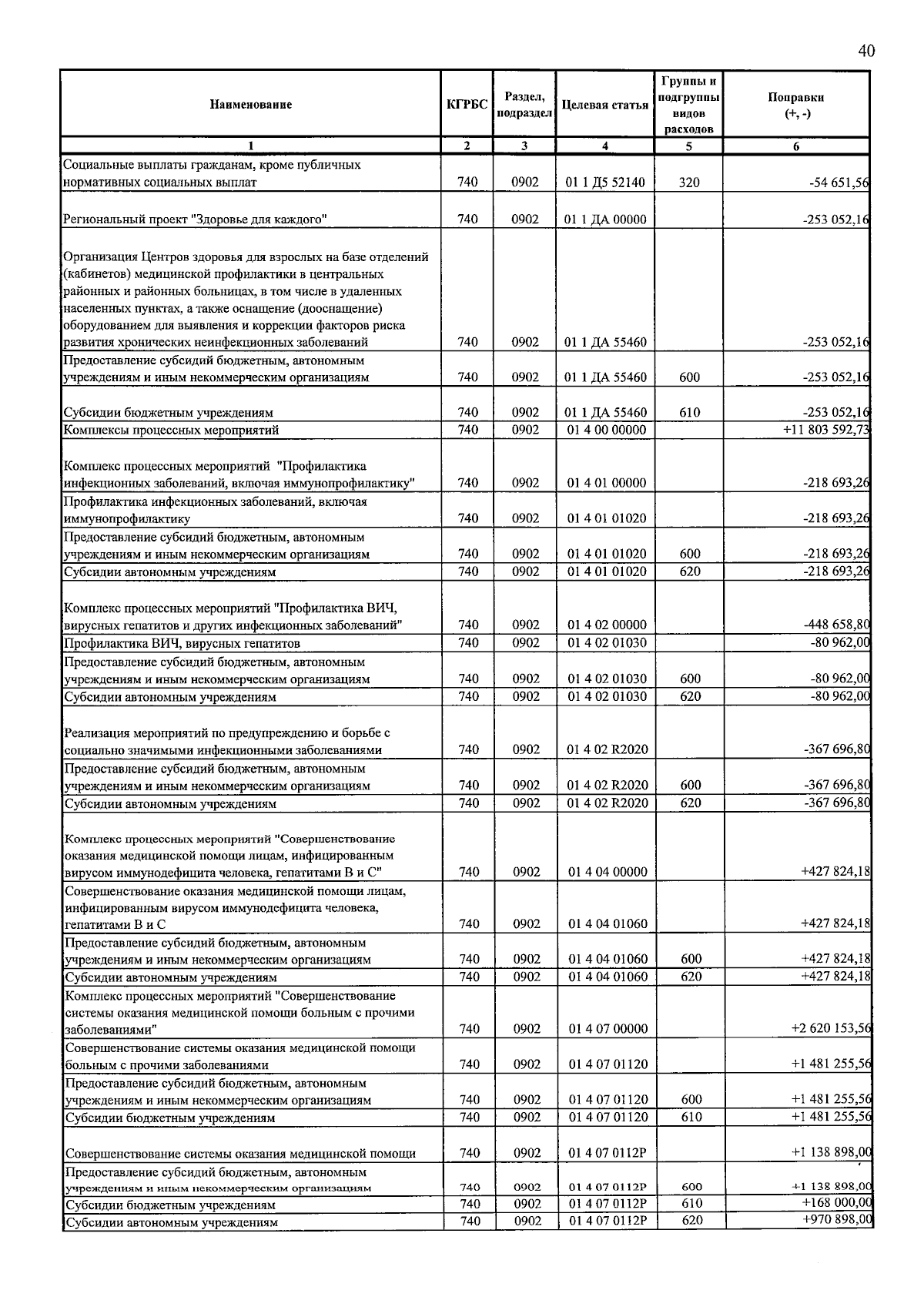 40

| Наименование | КГРБС | Раздел, подраздел | Целевая статья | Группы и подгруппы видов расходов | Поправки (+, -) |
|---|---|---|---|---|---|
| 1 | 2 | 3 | 4 | 5 | 6 |
| Социальные выплаты гражданам, кроме публичных нормативных социальных выплат | 740 | 0902 | 01 1 Д5 52140 | 320 | -54 651,56 |
| Региональный проект "Здоровье для каждого" | 740 | 0902 | 01 1 ДА 00000 | | -253 052,16 |
| Организация Центров здоровья для взрослых на базе отделений (кабинетов) медицинской профилактики в центральных районных и районных больницах, в том числе в удаленных населенных пунктах, а также оснащение (дооснащение) оборудованием для выявления и коррекции факторов риска развития хронических неинфекционных заболеваний | 740 | 0902 | 01 1 ДА 55460 | | -253 052,16 |
| Предоставление субсидий бюджетным, автономным учреждениям и иным некоммерческим организациям | 740 | 0902 | 01 1 ДА 55460 | 600 | -253 052,16 |
| Субсидии бюджетным учреждениям | 740 | 0902 | 01 1 ДА 55460 | 610 | -253 052,16 |
| Комплексы процессных мероприятий | 740 | 0902 | 01 4 00 00000 | | +11 803 592,73 |
| Комплекс процессных мероприятий "Профилактика инфекционных заболеваний, включая иммунопрофилактику" | 740 | 0902 | 01 4 01 00000 | | -218 693,26 |
| Профилактика инфекционных заболеваний, включая иммунопрофилактику | 740 | 0902 | 01 4 01 01020 | | -218 693,26 |
| Предоставление субсидий бюджетным, автономным учреждениям и иным некоммерческим организациям | 740 | 0902 | 01 4 01 01020 | 600 | -218 693,26 |
| Субсидии автономным учреждениям | 740 | 0902 | 01 4 01 01020 | 620 | -218 693,26 |
| Комплекс процессных мероприятий "Профилактика ВИЧ, вирусных гепатитов и других инфекционных заболеваний" | 740 | 0902 | 01 4 02 00000 | | -448 658,80 |
| Профилактика ВИЧ, вирусных гепатитов | 740 | 0902 | 01 4 02 01030 | | -80 962,00 |
| Предоставление субсидий бюджетным, автономным учреждениям и иным некоммерческим организациям | 740 | 0902 | 01 4 02 01030 | 600 | -80 962,00 |
| Субсидии автономным учреждениям | 740 | 0902 | 01 4 02 01030 | 620 | -80 962,00 |
| Реализация мероприятий по предупреждению и борьбе с социально значимыми инфекционными заболеваниями | 740 | 0902 | 01 4 02 R2020 | | -367 696,80 |
| Предоставление субсидий бюджетным, автономным учреждениям и иным некоммерческим организациям | 740 | 0902 | 01 4 02 R2020 | 600 | -367 696,80 |
| Субсидии автономным учреждениям | 740 | 0902 | 01 4 02 R2020 | 620 | -367 696,80 |
| Комплекс процессных мероприятий "Совершенствование оказания медицинской помощи лицам, инфицированным вирусом иммунодефицита человека, гепатитами В и С" | 740 | 0902 | 01 4 04 00000 | | +427 824,18 |
| Совершенствование оказания медицинской помощи лицам, инфицированным вирусом иммунодефицита человека, гепатитами В и С | 740 | 0902 | 01 4 04 01060 | | +427 824,18 |
| Предоставление субсидий бюджетным, автономным учреждениям и иным некоммерческим организациям | 740 | 0902 | 01 4 04 01060 | 600 | +427 824,18 |
| Субсидии автономным учреждениям | 740 | 0902 | 01 4 04 01060 | 620 | +427 824,18 |
| Комплекс процессных мероприятий "Совершенствование системы оказания медицинской помощи больным с прочими заболеваниями" | 740 | 0902 | 01 4 07 00000 | | +2 620 153,56 |
| Совершенствование системы оказания медицинской помощи больным с прочими заболеваниями | 740 | 0902 | 01 4 07 01120 | | +1 481 255,56 |
| Предоставление субсидий бюджетным, автономным учреждениям и иным некоммерческим организациям | 740 | 0902 | 01 4 07 01120 | 600 | +1 481 255,56 |
| Субсидии бюджетным учреждениям | 740 | 0902 | 01 4 07 01120 | 610 | +1 481 255,56 |
| Совершенствование системы оказания медицинской помощи | 740 | 0902 | 01 4 07 0112Р | | +1 138 898,00 |
| Предоставление субсидий бюджетным, автономным учреждениям и иным некоммерческим организациям | 740 | 0902 | 01 4 07 0112Р | 600 | +1 138 898,00 |
| Субсидии бюджетным учреждениям | 740 | 0902 | 01 4 07 0112Р | 610 | +168 000,00 |
| Субсидии автономным учреждениям | 740 | 0902 | 01 4 07 0112Р | 620 | +970 898,00 |